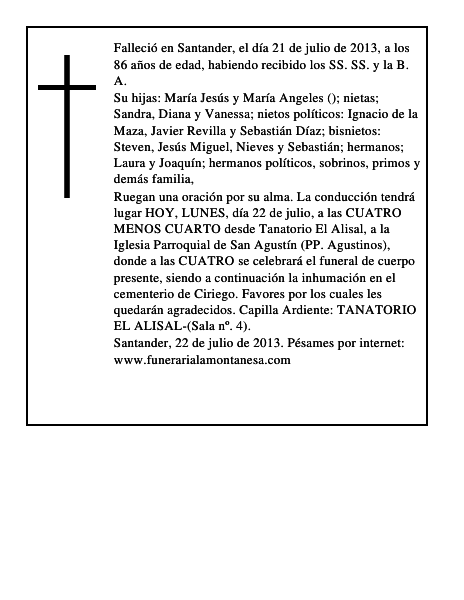 Falleció en Santander, el día 21 de julio de 2013, a los 86 años de edad, habiendo recibido los SS. SS. y la B. A.
Su hijas: María Jesús y María Angeles (); nietas; Sandra, Diana y Vanessa; nietos políticos: Ignacio de la Maza, Javier Revilla y Sebastián Díaz; bisnietos: Steven, Jesús Miguel, Nieves y Sebastián; hermanos; Laura y Joaquín; hermanos políticos, sobrinos, primos y demás familia,
Ruegan una oración por su alma. La conducción tendrá lugar HOY, LUNES, día 22 de julio, a las CUATRO MENOS CUARTO desde Tanatorio El Alisal, a la Iglesia Parroquial de San Agustín (PP. Agustinos), donde a las CUATRO se celebrará el funeral de cuerpo presente, siendo a continuación la inhumación en el cementerio de Ciriego. Favores por los cuales les quedarán agradecidos. Capilla Ardiente: TANATORIO EL ALISAL-(Sala nº. 4).
Santander, 22 de julio de 2013. Pésames por internet: www.funerarialamontanesa.com